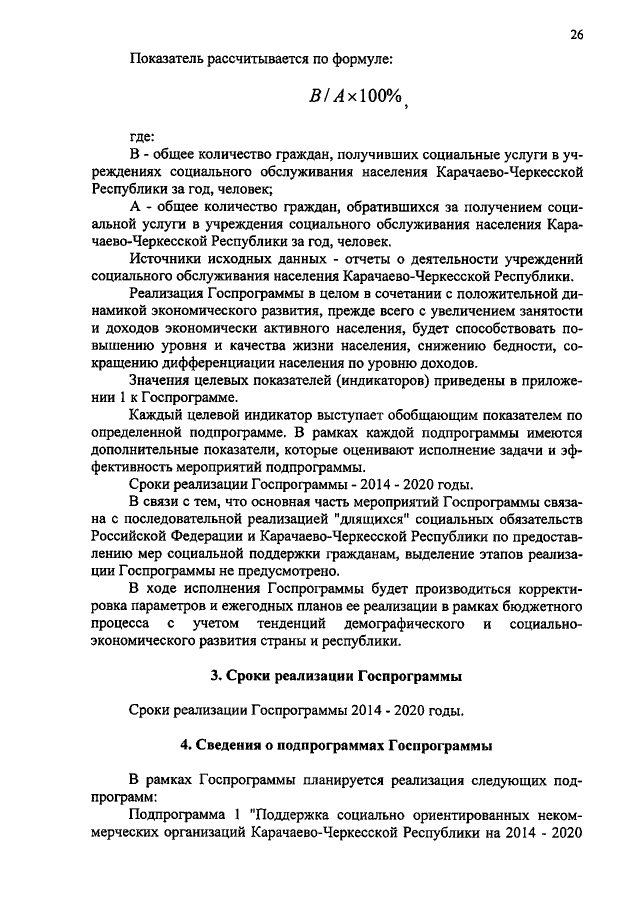 26

Показатель рассчитывается по формуле:

$B / A \times 100\%$,

где:

В - общее количество граждан, получивших социальные услуги в учреждениях социального обслуживания населения Карачаево-Черкесской Республики за год, человек;

А - общее количество граждан, обратившихся за получением социальной услуги в учреждения социального обслуживания населения Карачаево-Черкесской Республики за год, человек.

Источники исходных данных - отчеты о деятельности учреждений социального обслуживания населения Карачаево-Черкесской Республики.

Реализация Госпрограммы в целом в сочетании с положительной динамикой экономического развития, прежде всего с увеличением занятости и доходов экономически активного населения, будет способствовать повышению уровня и качества жизни населения, снижению бедности, сокращению дифференциации населения по уровню доходов.

Значения целевых показателей (индикаторов) приведены в приложении 1 к Госпрограмме.

Каждый целевой индикатор выступает обобщающим показателем по определенной подпрограмме. В рамках каждой подпрограммы имеются дополнительные показатели, которые оценивают исполнение задачи и эффективность мероприятий подпрограммы.

Сроки реализации Госпрограммы - 2014 - 2020 годы.

В связи с тем, что основная часть мероприятий Госпрограммы связана с последовательной реализацией "длящихся" социальных обязательств Российской Федерации и Карачаево-Черкесской Республики по предоставлению мер социальной поддержки гражданам, выделение этапов реализации Госпрограммы не предусмотрено.

В ходе исполнения Госпрограммы будет производиться корректировка параметров и ежегодных планов ее реализации в рамках бюджетного процесса с учетом тенденций демографического и социально-экономического развития страны и республики.

3. Сроки реализации Госпрограммы

Сроки реализации Госпрограммы 2014 - 2020 годы.

4. Сведения о подпрограммах Госпрограммы

В рамках Госпрограммы планируется реализация следующих подпрограмм:

Подпрограмма 1 "Поддержка социально ориентированных некоммерческих организаций Карачаево-Черкесской Республики на 2014 - 2020